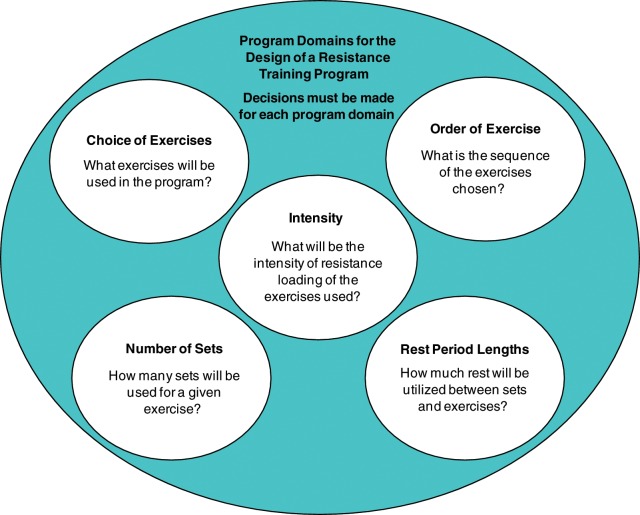 Program Domains for the Design of a Resistance Training Program

Decisions must be made for each program domain

Choice of Exercises

What exercises will be used in the program?

Order of Exercise

What is the sequence of the exercises chosen?

Intensity

What will be the intensity of resistance loading of the exercises used?

Number of Sets

How many sets will be used for a given exercise?

Rest Period Lengths

How much rest will be utilized between sets and exercises?